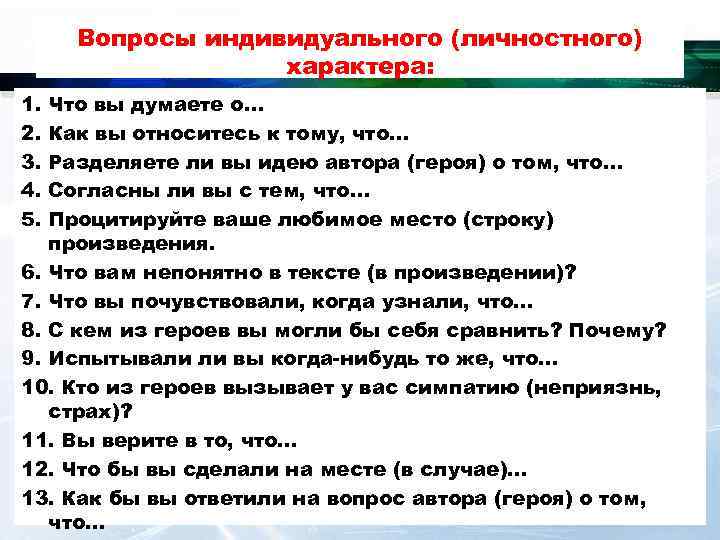 Вопросы индивидуального (личностного) характера:

1. Что вы думаете о…
2. Как вы относитесь к тому, что…
3. Разделяете ли вы идею автора (героя) о том, что…
4. Согласны ли вы с тем, что…
5. Процитируйте ваше любимое место (строку) произведения.
6. Что вам непонятно в тексте (в произведении)?
7. Что вы почувствовали, когда узнали, что…
8. С кем из героев вы могли бы себя сравнить? Почему?
9. Испытывали ли вы когда-нибудь то же, что…
10. Кто из героев вызывает у вас симпатию (неприязнь, страх)?
11. Вы верите в то, что…
12. Что бы вы сделали на месте (в случае)…
13. Как бы вы ответили на вопрос автора (героя) о том, что…